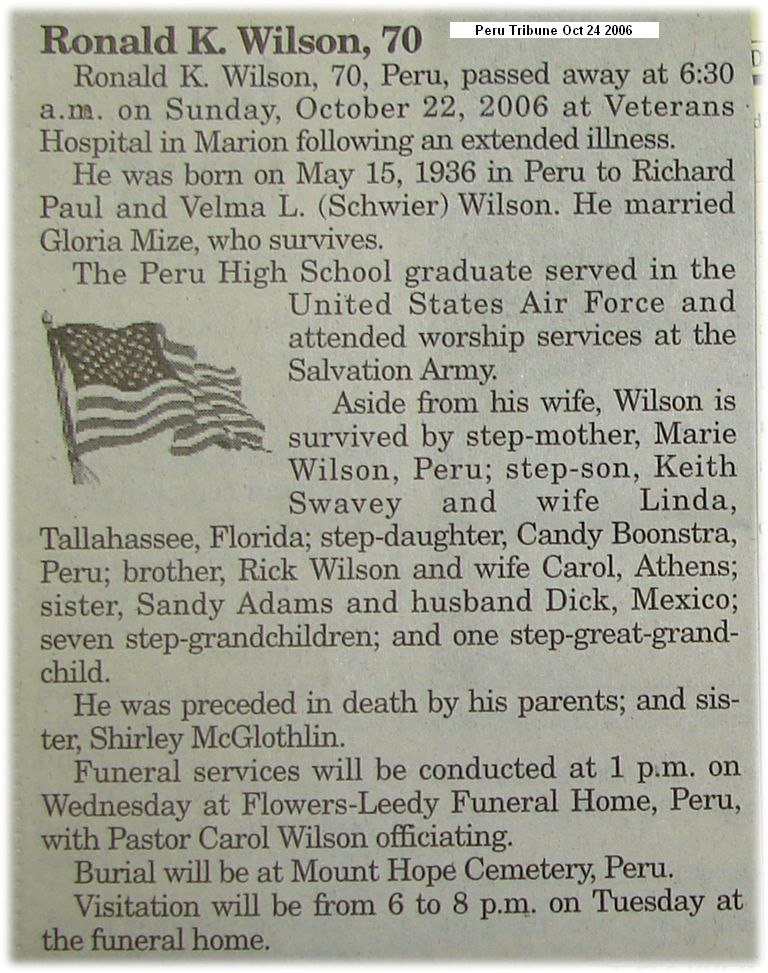 Ronald K. Wilson, 70

Peru Tribune Oct 24 2006

Ronald K. Wilson, 70, Peru, passed away at 6:30 a.m. on Sunday, October 22, 2006 at Veterans Hospital in Marion following an extended illness.

He was born on May 15, 1936 in Peru to Richard Paul and Velma L. (Schwier) Wilson. He married Gloria Mize, who survives.

The Peru High School graduate served in the United States Air Force and attended worship services at the Salvation Army.

Aside from his wife, Wilson is survived by step-mother, Marie Wilson, Peru; step-son, Keith Swavey and wife Linda, Tallahassee, Florida; step-daughter, Candy Boonstra, Peru; brother, Rick Wilson and wife Carol, Athens; sister, Sandy Adams and husband Dick, Mexico; seven step-grandchildren; and one step-great-grandchild.

He was preceded in death by his parents; and sister, Shirley McGlothlin.

Funeral services will be conducted at 1 p.m. on Wednesday at Flowers-Leedy Funeral Home, Peru, with Pastor Carol Wilson officiating.

Burial will be at Mount Hope Cemetery, Peru.

Visitation will be from 6 to 8 p.m. on Tuesday at the funeral home.